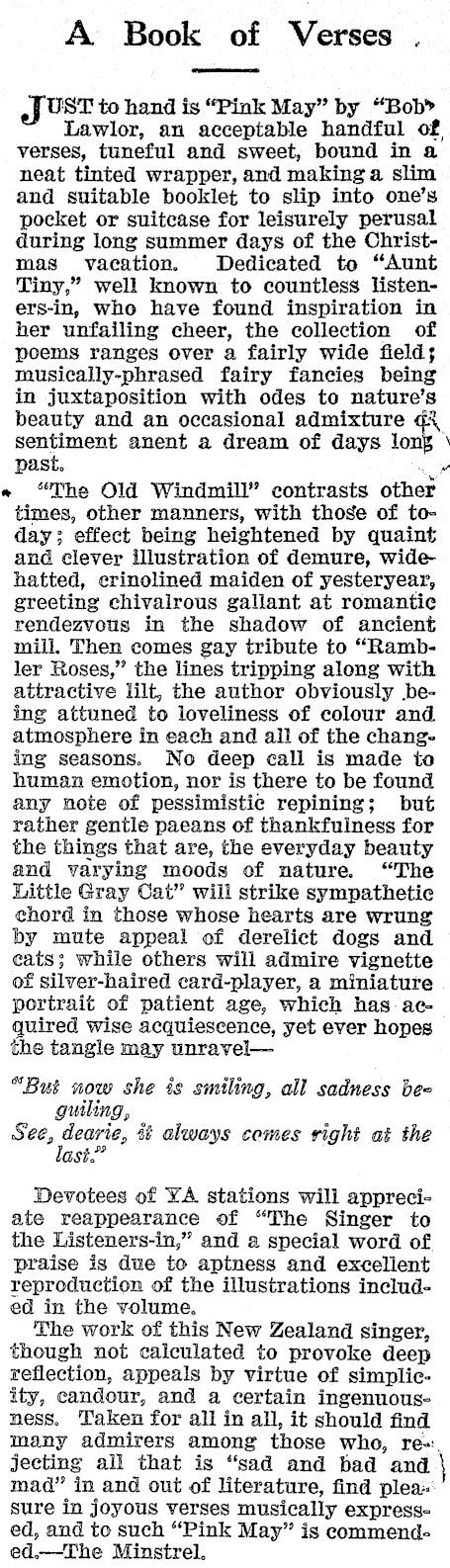 A Book of Verses

JUST to hand is "Pink May" by "Bob" Lawlor, an acceptable handful of verses, tuneful and sweet, bound in a neat tinted wrapper, and making a slim and suitable booklet to slip into one's pocket or suitcase for leisurely perusal during long summer days of the Christmas vacation. Dedicated to "Aunt Tiny," well known to countless listeners-in, who have found inspiration in her unfailing cheer, the collection of poems ranges over a fairly wide field; musically-phrased fairy fancies being in juxtaposition with odes to nature's beauty and an occasional admixture of sentiment anent a dream of days long past.

"The Old Windmill" contrasts other times, other manners, with those of today; effect being heightened by quaint and clever illustration of demure, wide-hatted, crinolined maiden of yesteryear, greeting chivalrous gallant at romantic rendezvous in the shadow of ancient mill. Then comes gay tribute to "Rambler Roses," the lines tripping along with attractive lilt, the author obviously being attuned to loveliness of colour and atmosphere in each and all of the changing seasons. No deep call is made to human emotion, nor is there to be found any note of pessimistic repining; but rather gentle paeans of thankfulness for the things that are, the everyday beauty and varying moods of nature. "The Little Gray Cat" will strike sympathetic chord in those whose hearts are wrung by mute appeal of derelict dogs and cats; while others will admire vignette of silver-haired card-player, a miniature portrait of patient age, which has acquired wise acquiescence, yet ever hopes the tangle may unravel—

"But now she is smiling, all sadness beguiling,
See, dearie, it always comes right at the last."

Devotees of YA stations will appreciate reappearance of "The Singer to the Listeners-in," and a special word of praise is due to aptness and excellent reproduction of the illustrations included in the volume.

The work of this New Zealand singer, though not calculated to provoke deep reflection, appeals by virtue of simplicity, candour, and a certain ingenuousness. Taken for all in all, it should find many admirers among those who, rejecting all that is "sad and bad and mad" in and out of literature, find pleasure in joyous verses musically expressed, and to such "Pink May" is commended.—The Minstrel.